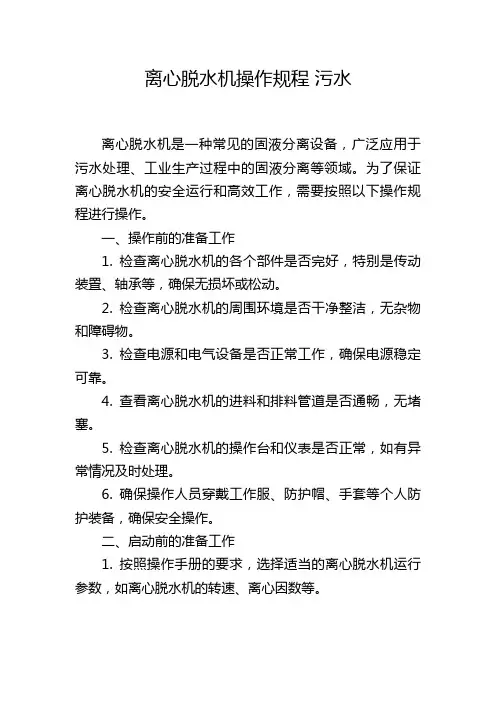 离心脱水机操作规程 污水

离心脱水机是一种常见的固液分离设备，广泛应用于污水处理、工业生产过程中的固液分离等领域。为了保证离心脱水机的安全运行和高效工作，需要按照以下操作规程进行操作。

一、操作前的准备工作

1. 检查离心脱水机的各个部件是否完好，特别是传动装置、轴承等，确保无损坏或松动。

2. 检查离心脱水机的周围环境是否干净整洁，无杂物和障碍物。

3. 检查电源和电气设备是否正常工作，确保电源稳定可靠。

4. 查看离心脱水机的进料和排料管道是否通畅，无堵塞。

5. 检查离心脱水机的操作台和仪表是否正常，如有异常情况及时处理。

6. 确保操作人员穿戴工作服、防护帽、手套等个人防护装备，确保安全操作。

二、启动前的准备工作

1. 按照操作手册的要求，选择适当的离心脱水机运行参数，如离心脱水机的转速、离心因数等。